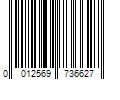 0 012569 736627